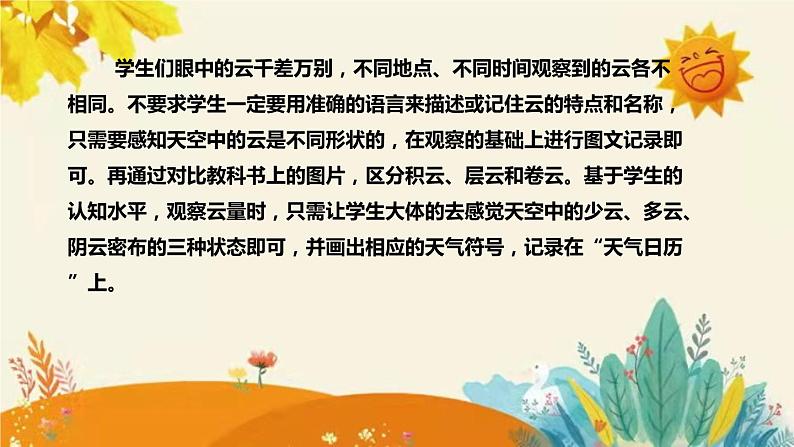 学生们眼中的云千差万别，不同地点、不同时间观察到的云各不相同。不要求学生一定要用准确的语言来描述或记住云的特点和名称，只需要感知天空中的云是不同形状的，在观察的基础上进行图文记录即可。再通过对比教科书上的图片，区分积云、层云和卷云。基于学生的认知水平，观察云量时，只需让学生大体的去感觉天空中的少云、多云、阴云密布的三种状态即可，并画出相应的天气符号，记录在“天气日历”上。